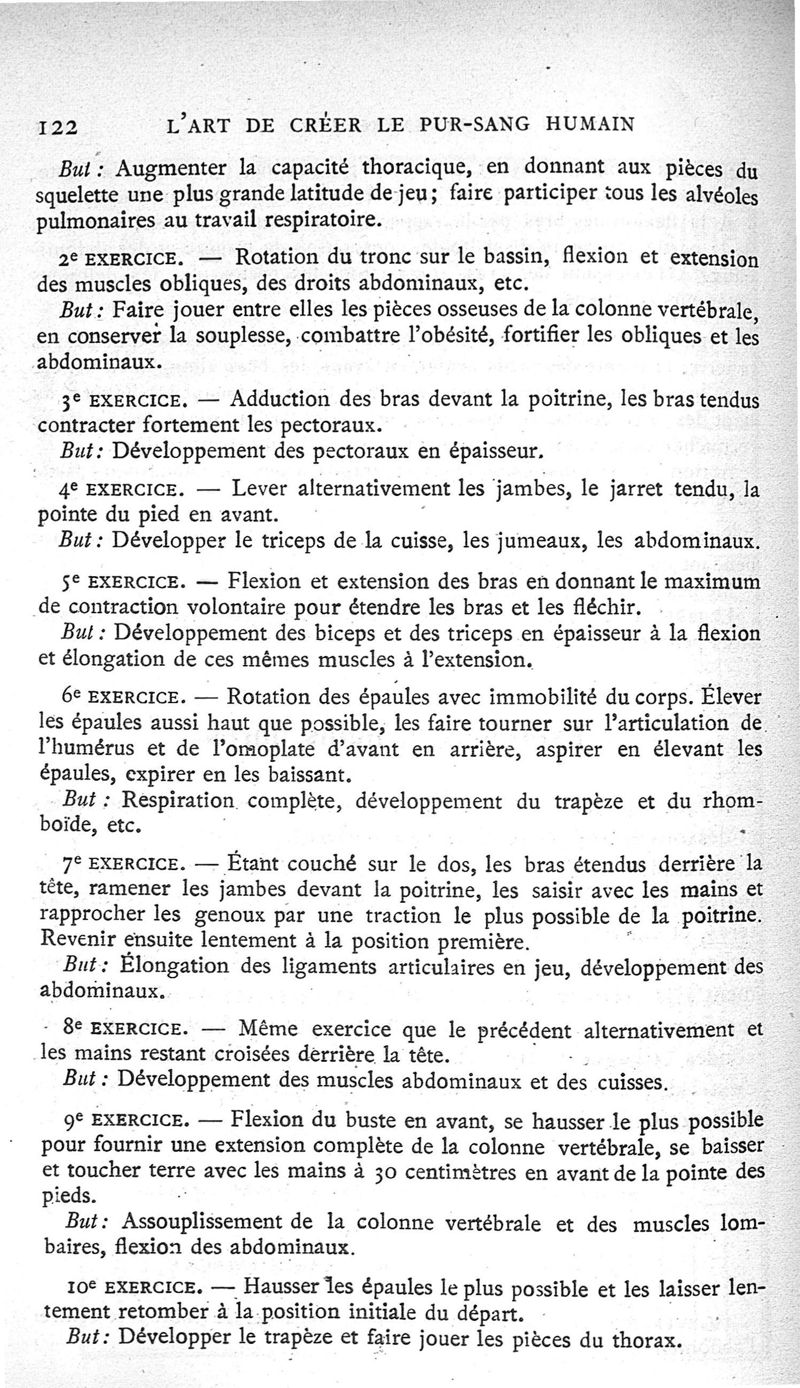 122 L'ART DE CRÉER LE PUR-SANG HUMAIN

But : Augmenter la capacité thoracique, en donnant aux pièces du squelette une plus grande latitude de jeu ; faire participer tous les alvéoles pulmonaires au travail respiratoire.

2e EXERCICE. — Rotation du tronc sur le bassin, flexion et extension des muscles obliques, des droits abdominaux, etc.
But : Faire jouer entre elles les pièces osseuses de la colonne vertébrale, en conserver la souplesse, combattre l'obésité, fortifier les obliques et les abdominaux.

3e EXERCICE. — Adduction des bras devant la poitrine, les bras tendus contracter fortement les pectoraux.
But : Développement des pectoraux en épaisseur.

4e EXERCICE. — Lever alternativement les jambes, le jarret tendu, la pointe du pied en avant.
But : Développer le triceps de la cuisse, les jumeaux, les abdominaux.

5e EXERCICE. — Flexion et extension des bras en donnant le maximum de contraction volontaire pour étendre les bras et les fléchir.
But : Développement des biceps et des triceps en épaisseur à la flexion et élongation de ces mêmes muscles à l'extension.

6e EXERCICE. — Rotation des épaules avec immobilité du corps. Élever les épaules aussi haut que possible, les faire tourner sur l'articulation de l'humérus et de l'omoplate d'avant en arrière, aspirer en élevant les épaules, expirer en les baissant.
But : Respiration complète, développement du trapèze et du rhomboïde, etc.

7e EXERCICE. — Étant couché sur le dos, les bras étendus derrière la tête, ramener les jambes devant la poitrine, les saisir avec les mains et rapprocher les genoux par une traction le plus possible de la poitrine. Revenir ensuite lentement à la position première.
But : Élongation des ligaments articulaires en jeu, développement des abdominaux.

8e EXERCICE. — Même exercice que le précédent alternativement et les mains restant croisées derrière la tête.
But : Développement des muscles abdominaux et des cuisses.

9e EXERCICE. — Flexion du buste en avant, se hausser le plus possible pour fournir une extension complète de la colonne vertébrale, se baisser et toucher terre avec les mains à 30 centimètres en avant de la pointe des pieds.
But : Assouplissement de la colonne vertébrale et des muscles lombaires, flexion des abdominaux.

10e EXERCICE. — Hausser les épaules le plus possible et les laisser lentement retomber à la position initiale du départ.
But : Développer le trapèze et faire jouer les pièces du thorax.